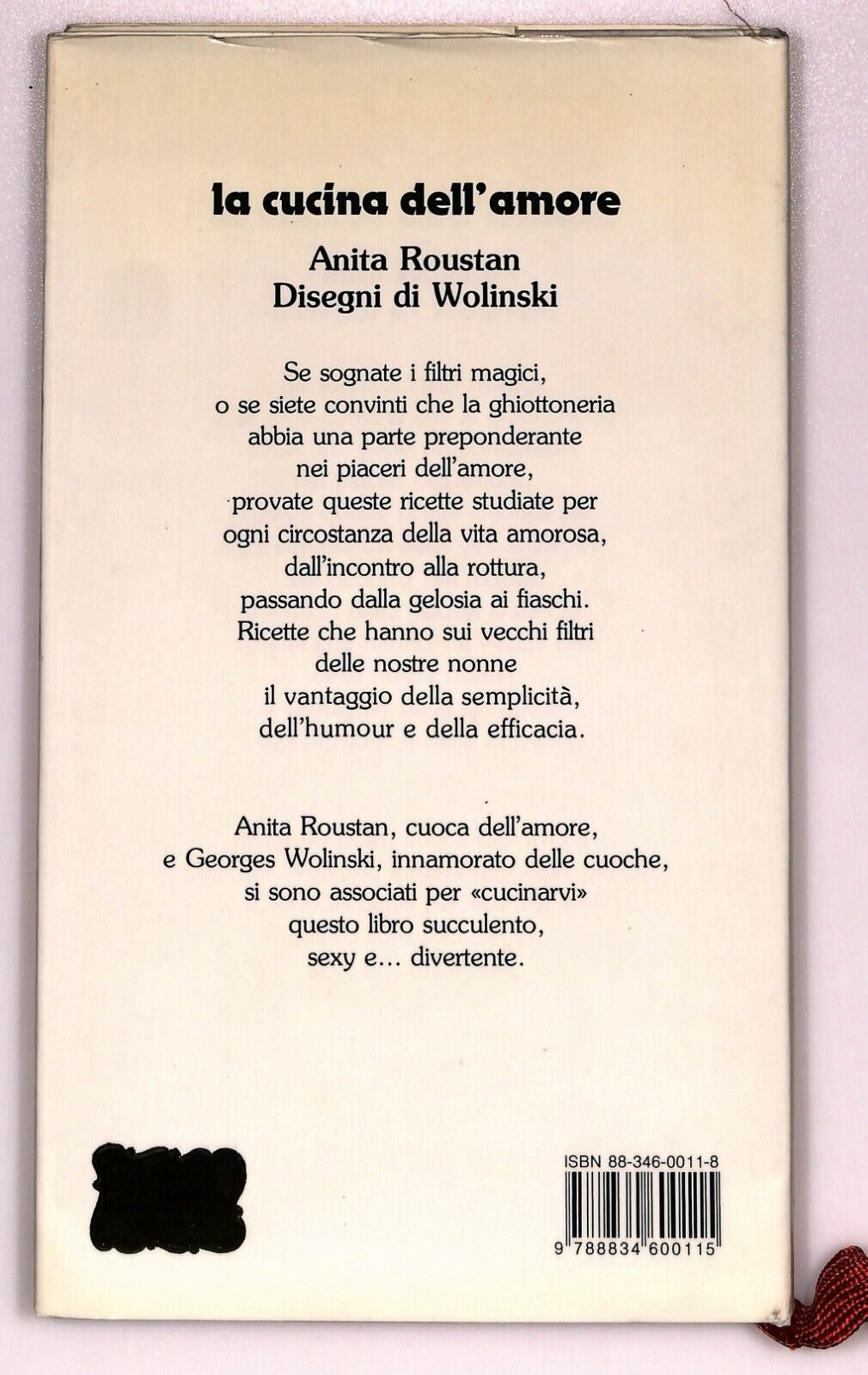 la cucina dell'amore

Anita Roustan
Disegni di Wolinski

Se sognate i filtri magici, o se siete convinti che la ghiottoneria abbia una parte preponderante nei piaceri dell'amore, provate queste ricette studiate per ogni circostanza della vita amorosa, dall'incontro alla rottura, passando dalla gelosia ai fiaschi. Ricette che hanno sui vecchi filtri delle nostre nonne il vantaggio della semplicità, dell'humour e della efficacia.

Anita Roustan, cuoca dell'amore, e Georges Wolinski, innamorato delle cuoche, si sono associati per «cucinarvi» questo libro succulento, sexy e... divertente.

ISBN 88-346-0011-8

9 788834 600115